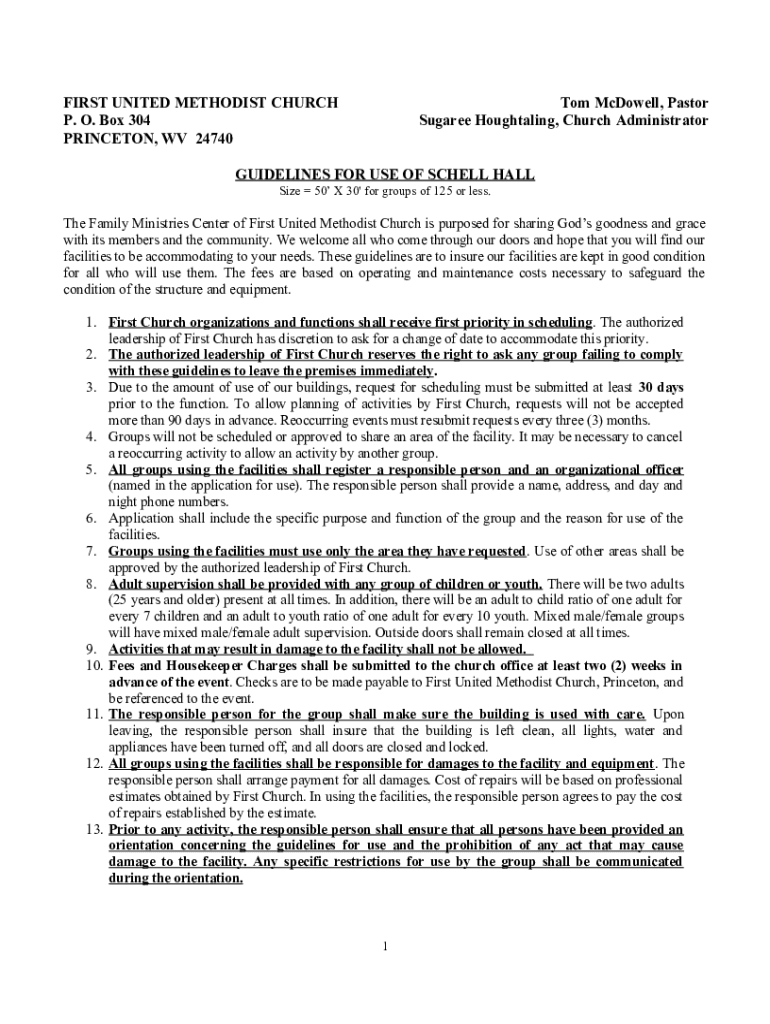 FIRST UNITED METHODIST CHURCH
P. O. Box 304
PRINCETON, WV 24740

Tom McDowell, Pastor
Sugaree Houghtaling, Church Administrator

GUIDELINES FOR USE OF SCHELL HALL
Size = 50' X 30' for groups of 125 or less.

The Family Ministries Center of First United Methodist Church is purposed for sharing God's goodness and grace with its members and the community. We welcome all who come through our doors and hope that you will find our facilities to be accommodating to your needs. These guidelines are to insure our facilities are kept in good condition for all who will use them. The fees are based on operating and maintenance costs necessary to safeguard the condition of the structure and equipment.

1. First Church organizations and functions shall receive first priority in scheduling. The authorized leadership of First Church has discretion to ask for a change of date to accommodate this priority.
2. The authorized leadership of First Church reserves the right to ask any group failing to comply with these guidelines to leave the premises immediately.
3. Due to the amount of use of our buildings, request for scheduling must be submitted at least 30 days prior to the function. To allow planning of activities by First Church, requests will not be accepted more than 90 days in advance. Reoccurring events must resubmit requests every three (3) months.
4. Groups will not be scheduled or approved to share an area of the facility. It may be necessary to cancel a reoccurring activity to allow an activity by another group.
5. All groups using the facilities shall register a responsible person and an organizational officer (named in the application for use). The responsible person shall provide a name, address, and day and night phone numbers.
6. Application shall include the specific purpose and function of the group and the reason for use of the facilities.
7. Groups using the facilities must use only the area they have requested. Use of other areas shall be approved by the authorized leadership of First Church.
8. Adult supervision shall be provided with any group of children or youth. There will be two adults (25 years and older) present at all times. In addition, there will be an adult to child ratio of one adult for every 7 children and an adult to youth ratio of one adult for every 10 youth. Mixed male/female groups will have mixed male/female adult supervision. Outside doors shall remain closed at all times.
9. Activities that may result in damage to the facility shall not be allowed.
10. Fees and Housekeeper Charges shall be submitted to the church office at least two (2) weeks in advance of the event. Checks are to be made payable to First United Methodist Church, Princeton, and be referenced to the event.
11. The responsible person for the group shall make sure the building is used with care. Upon leaving, the responsible person shall insure that the building is left clean, all lights, water and appliances have been turned off, and all doors are closed and locked.
12. All groups using the facilities shall be responsible for damages to the facility and equipment. The responsible person shall arrange payment for all damages. Cost of repairs will be based on professional estimates obtained by First Church. In using the facilities, the responsible person agrees to pay the cost of repairs established by the estimate.
13. Prior to any activity, the responsible person shall ensure that all persons have been provided an orientation concerning the guidelines for use and the prohibition of any act that may cause damage to the facility. Any specific restrictions for use by the group shall be communicated during the orientation.

1